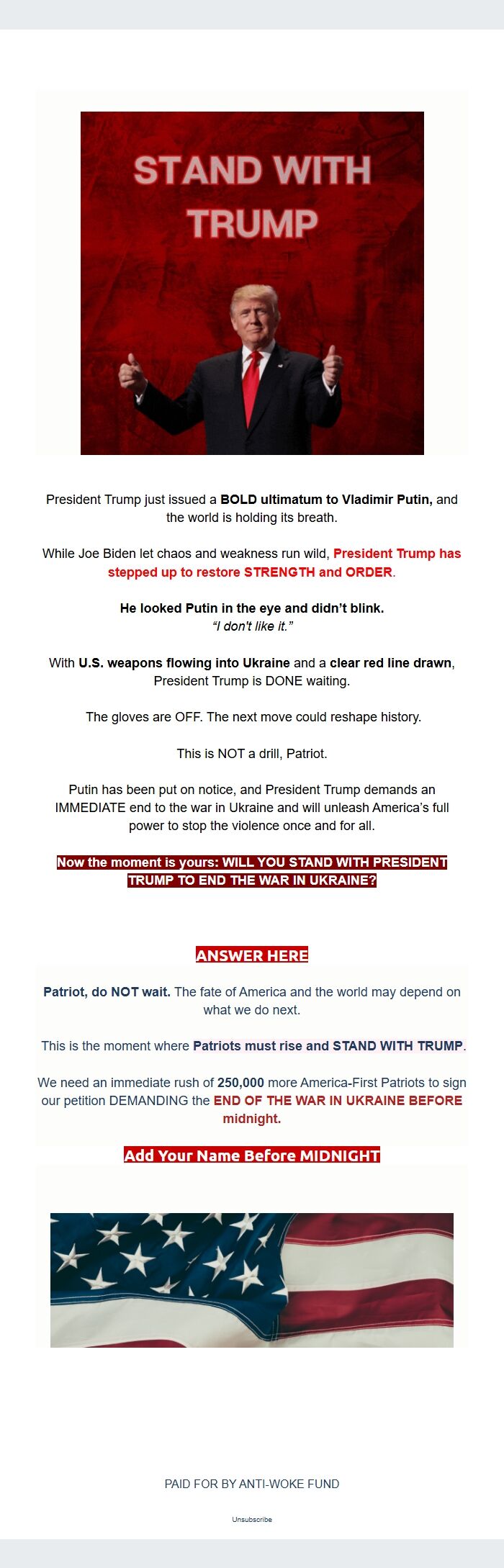 STAND WITH TRUMP

President Trump just issued a BOLD ultimatum to Vladimir Putin, and the world is holding its breath.

While Joe Biden let chaos and weakness run wild, President Trump has stepped up to restore STRENGTH and ORDER.

He looked Putin in the eye and didn't blink.
"I don't like it."

With U.S. weapons flowing into Ukraine and a clear red line drawn, President Trump is DONE waiting.

The gloves are OFF. The next move could reshape history.

This is NOT a drill, Patriot.

Putin has been put on notice, and President Trump demands an IMMEDIATE end to the war in Ukraine and will unleash America's full power to stop the violence once and for all.

Now the moment is yours: WILL YOU STAND WITH PRESIDENT TRUMP TO END THE WAR IN UKRAINE?

ANSWER HERE

Patriot, do NOT wait. The fate of America and the world may depend on what we do next.

This is the moment where Patriots must rise and STAND WITH TRUMP.

We need an immediate rush of 250,000 more America-First Patriots to sign our petition DEMANDING the END OF THE WAR IN UKRAINE BEFORE midnight.

Add Your Name Before MIDNIGHT

PAID FOR BY ANTI-WOKE FUND

Unsubscribe